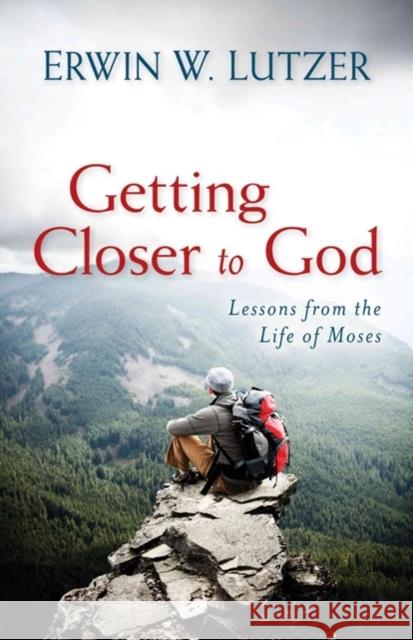 ERWIN W. LUTZER

Getting Closer to God

Lessons from the Life of Moses

Kraina Książek